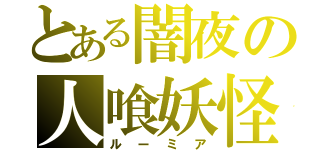 とある闇夜の人喰妖怪

ルーミア